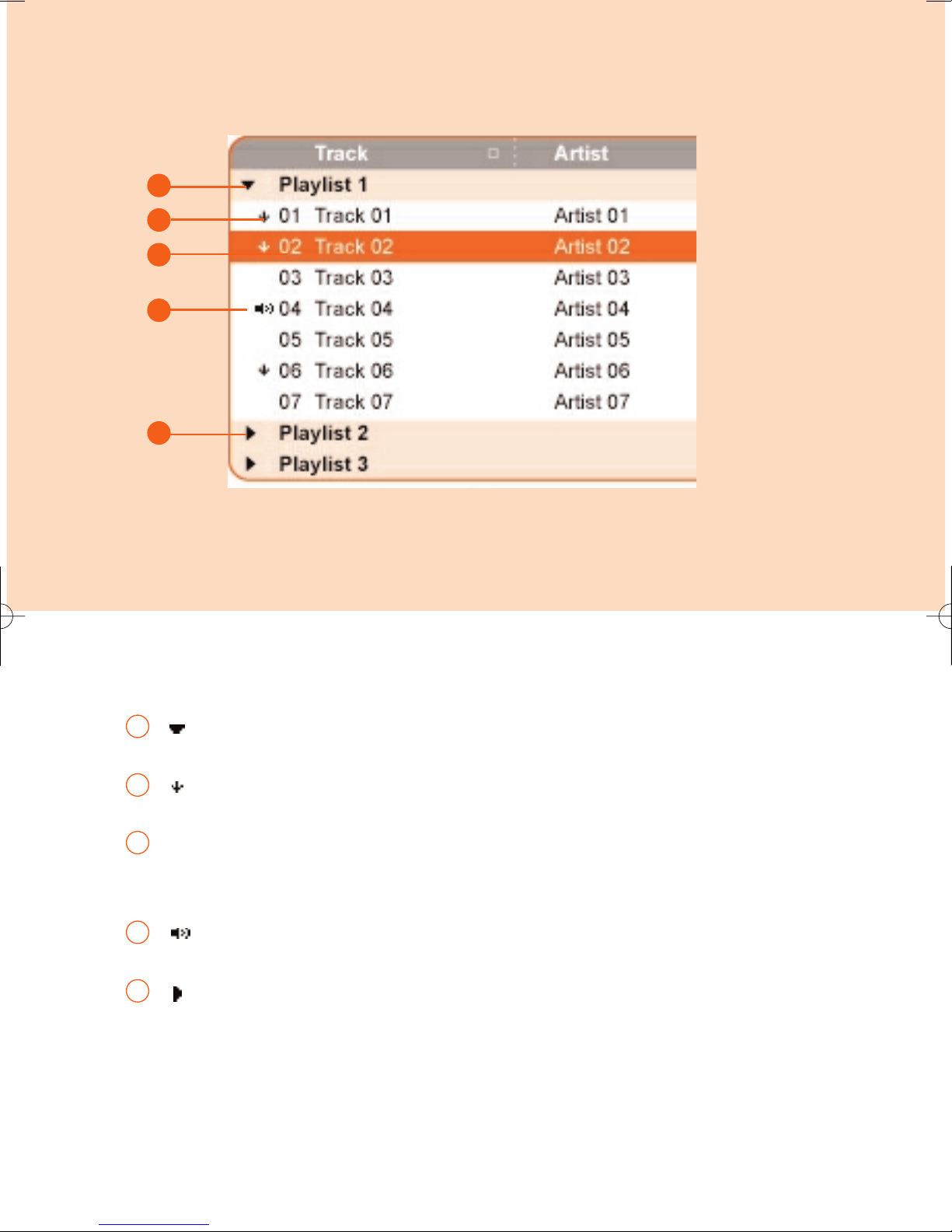 | Track | Artist |
|---|---|
| Playlist 1 | |
| 01 Track 01 | Artist 01 |
| 02 Track 02 | Artist 02 |
| 03 Track 03 | Artist 03 |
| 04 Track 04 | Artist 04 |
| 05 Track 05 | Artist 05 |
| 06 Track 06 | Artist 06 |
| 07 Track 07 | Artist 07 |
| Playlist 2 | |
| Playlist 3 | |